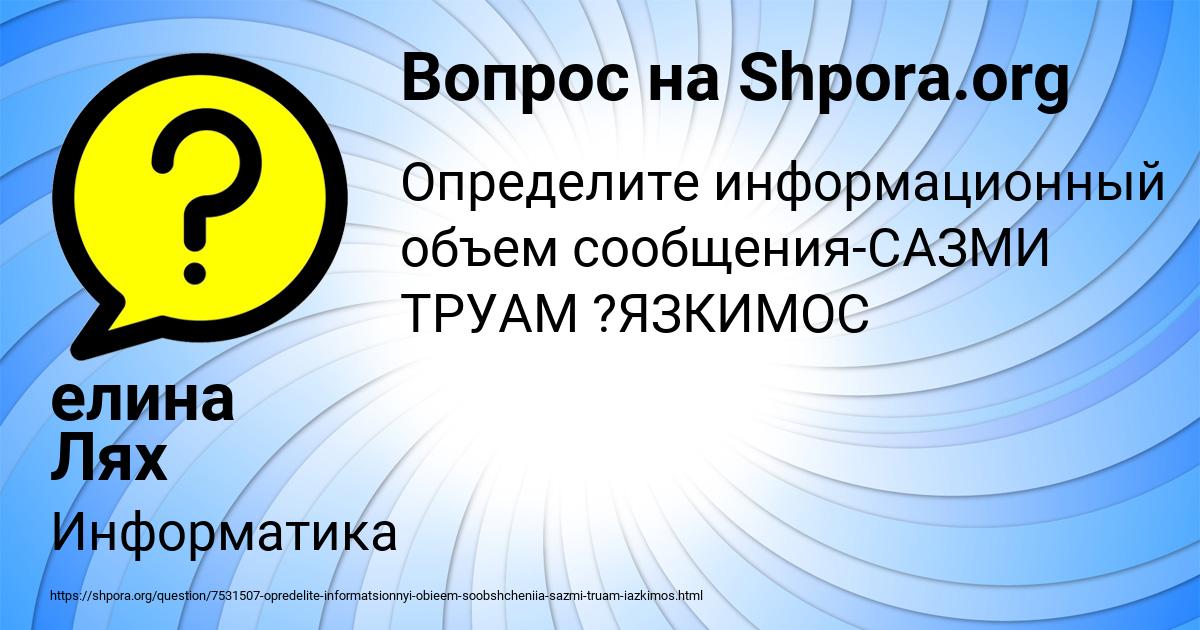 Вопрос на Shpora.org

Определите информационный объем сообщения-САЗМИ ТРУАМ ?ЯЗКИМОС

елина Лях

Информатика

https://shpora.org/question/7531507-opredelite-informatsionnyi-obieem-soobshcheniia-sazmi-truam-iazkimos.html